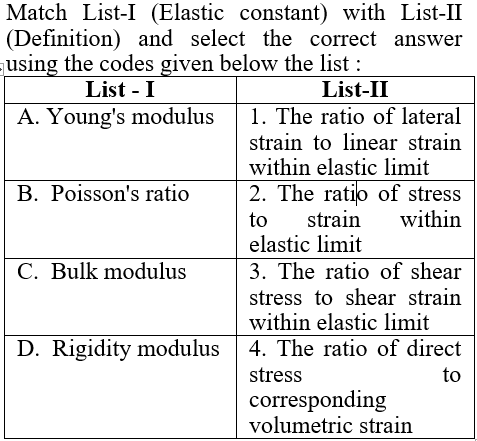 Match List-I (Elastic constant) with List-II (Definition) and select the correct answer using the codes given below the list :

| List - I | List-II |
|---|---|
| A. Young's modulus | 1. The ratio of lateral strain to linear strain within elastic limit |
| B. Poisson's ratio | 2. The ratio of stress to strain within elastic limit |
| C. Bulk modulus | 3. The ratio of shear stress to shear strain within elastic limit |
| D. Rigidity modulus | 4. The ratio of direct stress to corresponding volumetric strain |